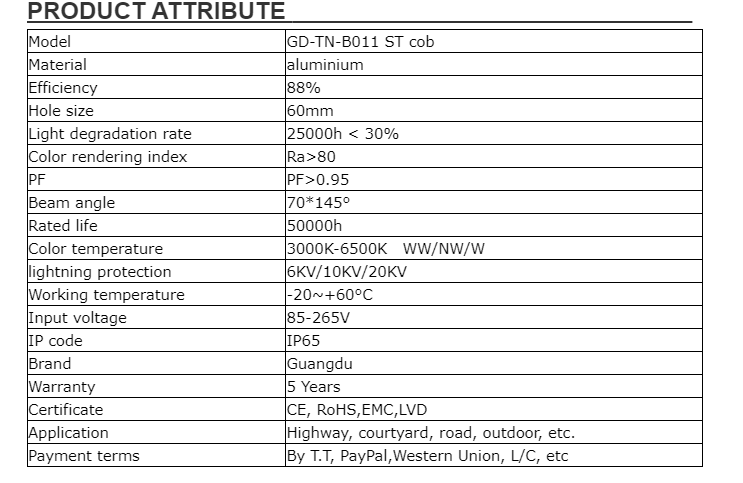 PRODUCT ATTRIBUTE

| Model | GD-TN-B011 ST cob |
|---|---|
| Material | aluminium |
| Efficiency | 88% |
| Hole size | 60mm |
| Light degradation rate | 25000h < 30% |
| Color rendering index | Ra>80 |
| PF | PF>0.95 |
| Beam angle | 70*145° |
| Rated life | 50000h |
| Color temperature | 3000K-6500K WW/NW/W |
| lightning protection | 6KV/10KV/20KV |
| Working temperature | -20~+60°C |
| Input voltage | 85-265V |
| IP code | IP65 |
| Brand | Guangdu |
| Warranty | 5 Years |
| Certificate | CE, RoHS,EMC,LVD |
| Application | Highway, courtyard, road, outdoor, etc. |
| Payment terms | By T.T, PayPal,Western Union, L/C, etc |